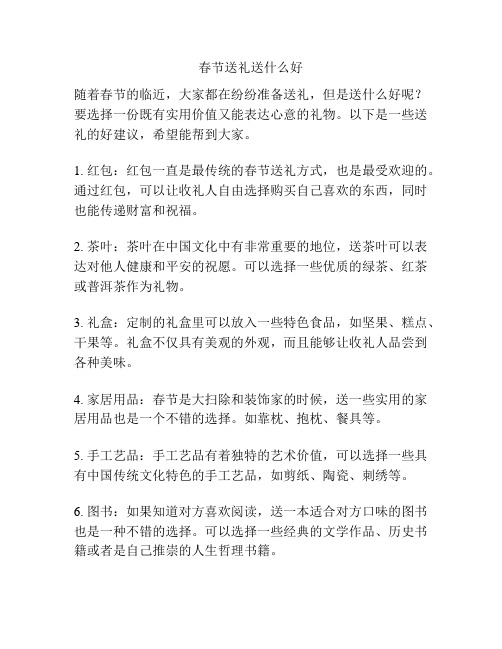 春节送礼送什么好

随着春节的临近，大家都在纷纷准备送礼，但是送什么好呢？要选择一份既有实用价值又能表达心意的礼物。以下是一些送礼的好建议，希望能帮到大家。

1. 红包：红包一直是最传统的春节送礼方式，也是最受欢迎的。通过红包，可以让收礼人自由选择购买自己喜欢的东西，同时也能传递财富和祝福。

2. 茶叶：茶叶在中国文化中有非常重要的地位，送茶叶可以表达对他人健康和平安的祝愿。可以选择一些优质的绿茶、红茶或普洱茶作为礼物。

3. 礼盒：定制的礼盒里可以放入一些特色食品，如坚果、糕点、干果等。礼盒不仅具有美观的外观，而且能够让收礼人品尝到各种美味。

4. 家居用品：春节是大扫除和装饰家的时候，送一些实用的家居用品也是一个不错的选择。如靠枕、抱枕、餐具等。

5. 手工艺品：手工艺品有着独特的艺术价值，可以选择一些具有中国传统文化特色的手工艺品，如剪纸、陶瓷、刺绣等。

6. 图书：如果知道对方喜欢阅读，送一本适合对方口味的图书也是一种不错的选择。可以选择一些经典的文学作品、历史书籍或者是自己推崇的人生哲理书籍。